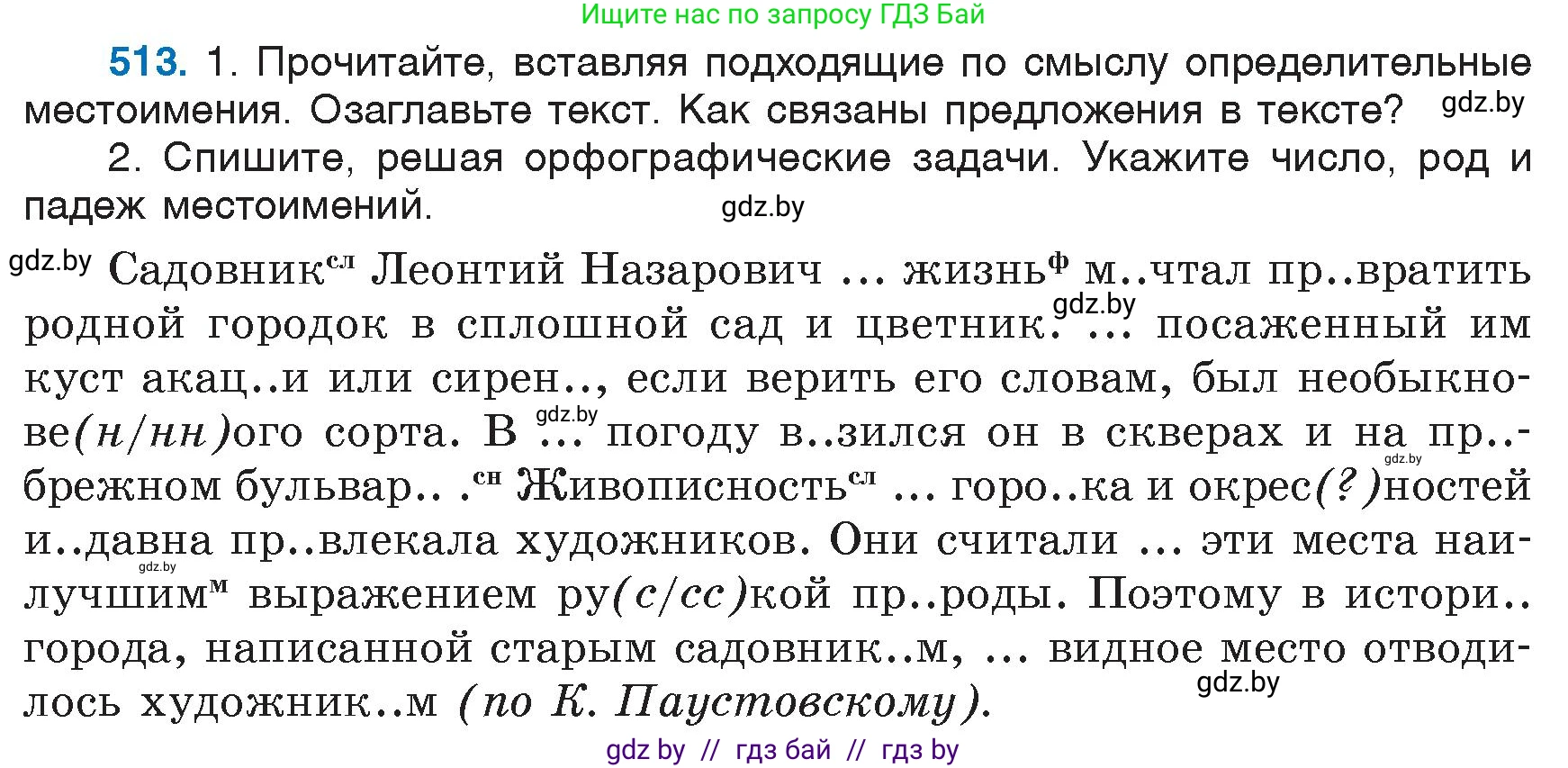 Ищите нас по запросу ГДЗ Бай

**513.** 1. Прочитайте, вставляя подходящие по смыслу определительные местоимения. Озаглавьте текст. Как связаны предложения в тексте? gdz.by

2. Спишите, решая орфографические задачи. Укажите число, род и падеж местоимений. gdz.by

gdz.by Садовник$^{сл}$ Леонтий Назарович ... жизнь$^{ф}$ м..чтал пр..вратить родной городок в сплошной сад и цветник. gdz.by ... посаженный им куст акац..и или сирен.., если верить его словам, был необыкнове(н/нн)ого сорта. В gdz.by ... погоду в..зился он в скверах и на пр..брежном бульвар.. .$^{сн}$ Живописность$^{сл}$ ... горо..ка и окрес(?)ностей gdz.by и..давна пр..влекала художников. Они считали ... эти места наилучшим$^{м}$ gdz.by выражением ру(с/сс)кой пр..роды. Поэтому в истори.. города, написанной старым садовник..м, ... видное место отводилось художник..м (по К. Паустовскому). gdz.by

gdz by // гдз бай // гдз by